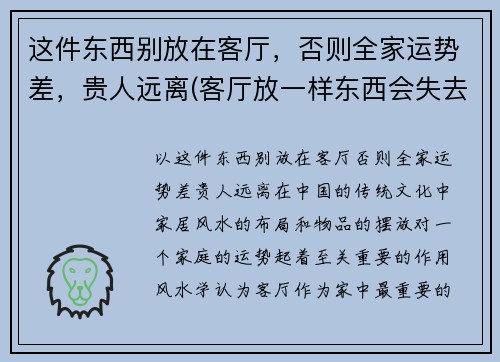 这件东西别放在客厅，否则全家运势差，贵人远离(客厅放一样东西会失去

以这件东西别放在客厅否则全家运势差贵人远离在中国的传统文化中家居风水的布局和物品的摆放对一个家庭的运势起着至关重要的作用风水学认为客厅作为家中最重要的